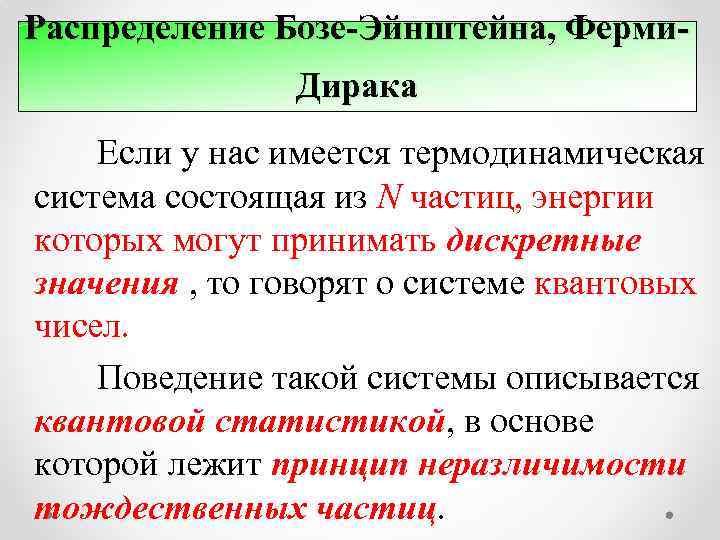 Распределение Бозе-Эйнштейна, Ферми-Дирака

Если у нас имеется термодинамическая система состоящая из $N$ частиц, энергии которых могут принимать дискретные значения , то говорят о системе квантовых чисел.

Поведение такой системы описывается квантовой статистикой, в основе которой лежит принцип неразличимости тождественных частиц.